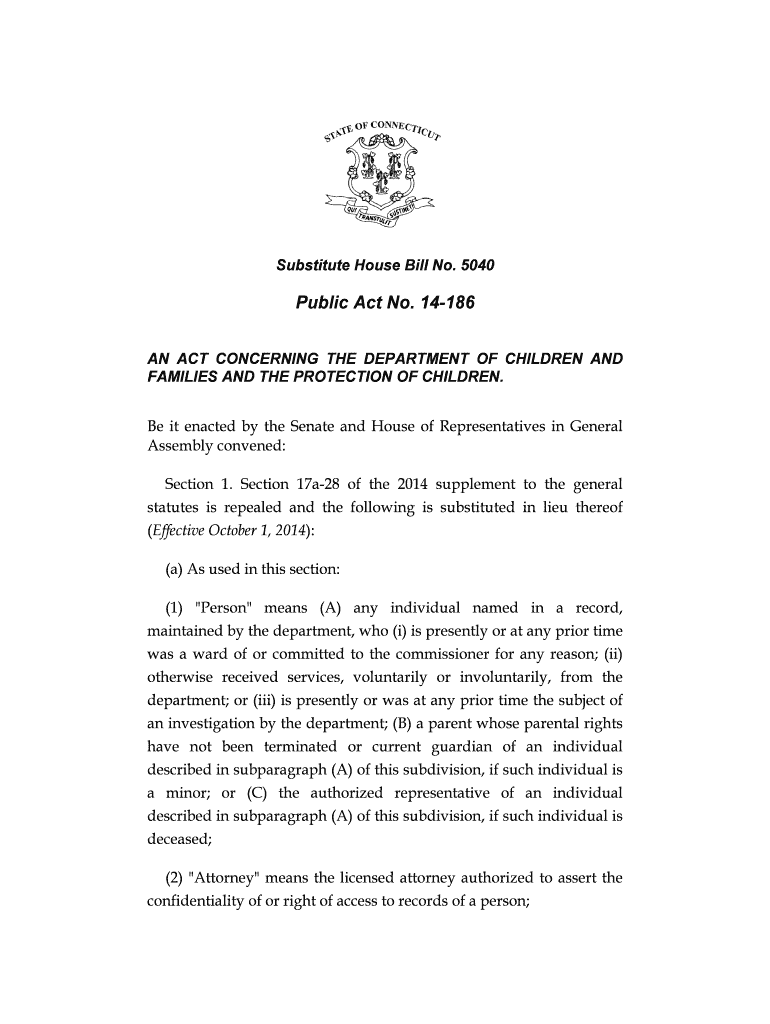 STATE OF CONNECTICUT

QUI TRANSTULIT SUSTINET

Substitute House Bill No. 5040

Public Act No. 14-186

AN ACT CONCERNING THE DEPARTMENT OF CHILDREN AND FAMILIES AND THE PROTECTION OF CHILDREN.

Be it enacted by the Senate and House of Representatives in General Assembly convened:

Section 1. Section 17a-28 of the 2014 supplement to the general statutes is repealed and the following is substituted in lieu thereof (Effective October 1, 2014):

(a) As used in this section:

(1) "Person" means (A) any individual named in a record, maintained by the department, who (i) is presently or at any prior time was a ward of or committed to the commissioner for any reason; (ii) otherwise received services, voluntarily or involuntarily, from the department; or (iii) is presently or was at any prior time the subject of an investigation by the department; (B) a parent whose parental rights have not been terminated or current guardian of an individual described in subparagraph (A) of this subdivision, if such individual is a minor; or (C) the authorized representative of an individual described in subparagraph (A) of this subdivision, if such individual is deceased;

(2) "Attorney" means the licensed attorney authorized to assert the confidentiality of or right of access to records of a person;